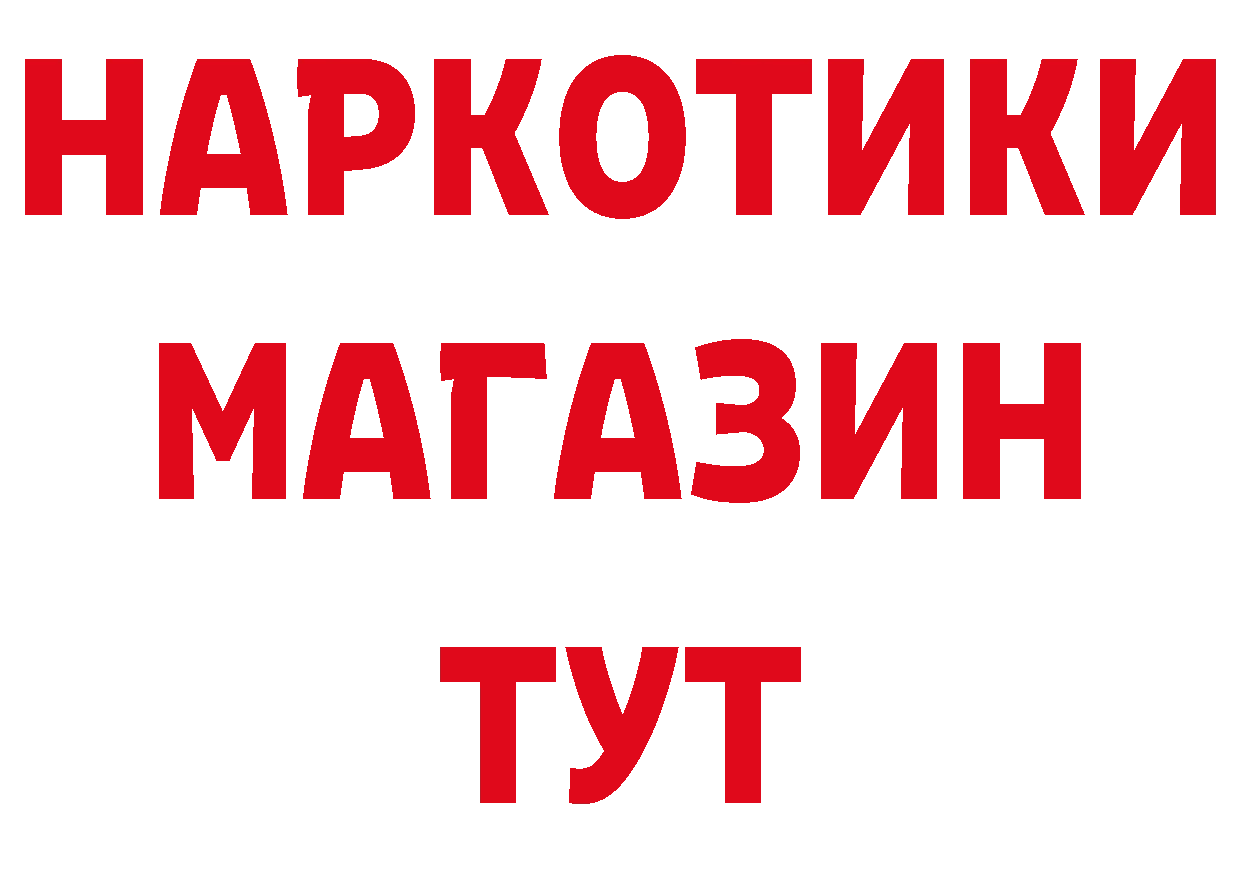 НАРКОТИКИ
МАГАЗИН
ТУТ